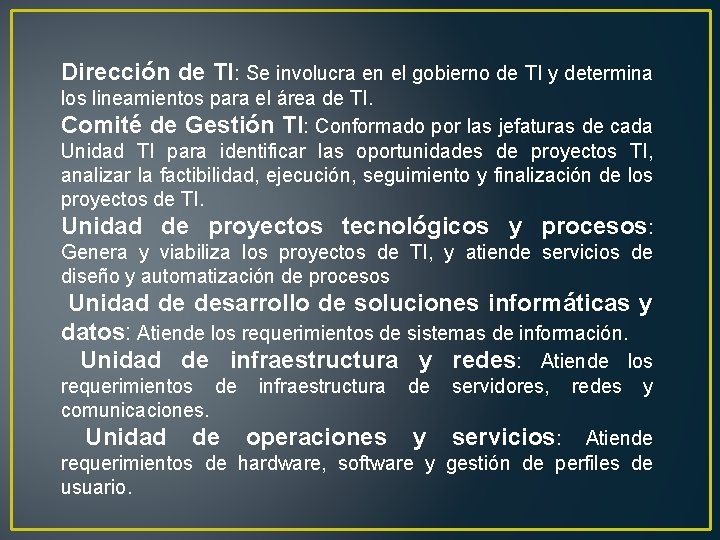 Dirección de TI: Se involucra en el gobierno de TI y determina los lineamientos para el área de TI.

Comité de Gestión TI: Conformado por las jefaturas de cada Unidad TI para identificar las oportunidades de proyectos TI, analizar la factibilidad, ejecución, seguimiento y finalización de los proyectos de TI.

Unidad de proyectos tecnológicos y procesos: Genera y viabiliza los proyectos de TI, y atiende servicios de diseño y automatización de procesos

Unidad de desarrollo de soluciones informáticas y datos: Atiende los requerimientos de sistemas de información.

Unidad de infraestructura y redes: Atiende los requerimientos de infraestructura de servidores, redes y comunicaciones.

Unidad de operaciones y servicios: Atiende requerimientos de hardware, software y gestión de perfiles de usuario.